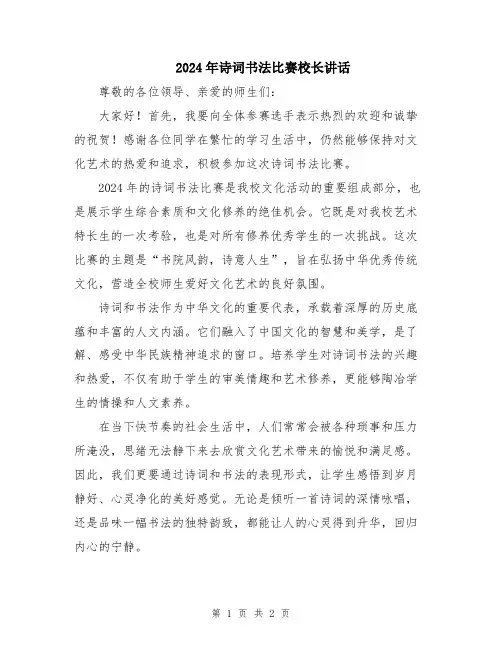 2024年诗词书法比赛校长讲话

尊敬的各位领导、亲爱的师生们:

大家好！首先，我要向全体参赛选手表示热烈的欢迎和诚挚的祝贺！感谢各位同学在繁忙的学习生活中，仍然能够保持对文化艺术的热爱和追求，积极参加这次诗词书法比赛。

2024年的诗词书法比赛是我校文化活动的重要组成部分，也是展示学生综合素质和文化修养的绝佳机会。它既是对我校艺术特长生的一次考验，也是对所有修养优秀学生的一次挑战。这次比赛的主题是“书院风韵，诗意人生”，旨在弘扬中华优秀传统文化，营造全校师生爱好文化艺术的良好氛围。

诗词和书法作为中华文化的重要代表，承载着深厚的历史底蕴和丰富的人文内涵。它们融入了中国文化的智慧和美学，是了解、感受中华民族精神追求的窗口。培养学生对诗词书法的兴趣和热爱，不仅有助于学生的审美情趣和艺术修养，更能够陶冶学生的情操和人文素养。

在当下快节奏的社会生活中，人们常常会被各种琐事和压力所淹没，思绪无法静下来去欣赏文化艺术带来的愉悦和满足感。因此，我们更要通过诗词和书法的表现形式，让学生感悟到岁月静好、心灵净化的美好感觉。无论是倾听一首诗词的深情咏唱，还是品味一幅书法的独特韵致，都能让人的心灵得到升华，回归内心的宁静。

第 1 页 共 2 页